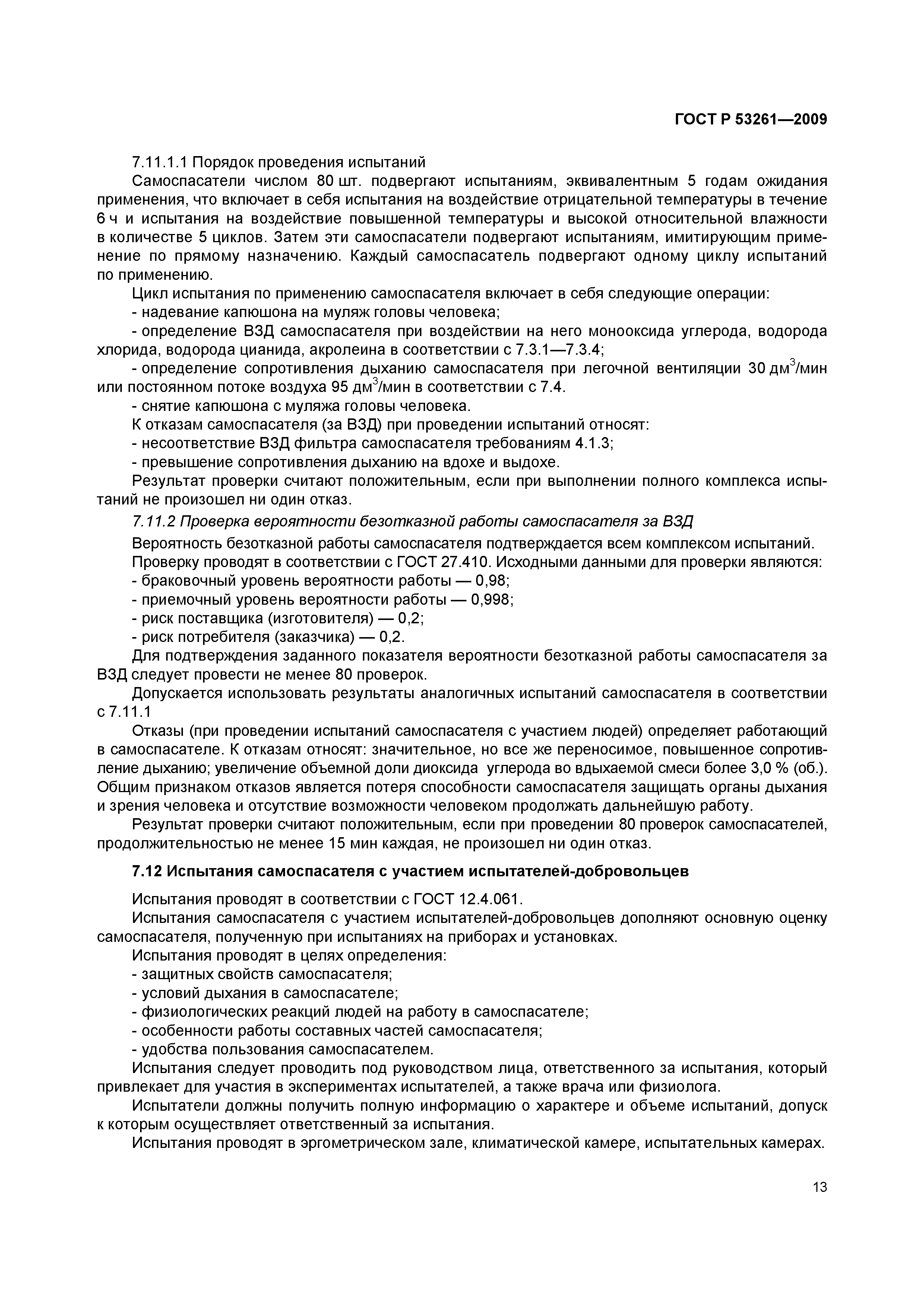 ГОСТ Р 53261—2009

7.11.1.1 Порядок проведения испытаний

Самоспасатели числом 80 шт. подвергают испытаниям, эквивалентным 5 годам ожидания применения, что включает в себя испытания на воздействие отрицательной температуры в течение 6 ч и испытания на воздействие повышенной температуры и высокой относительной влажности в количестве 5 циклов. Затем эти самоспасатели подвергают испытаниям, имитирующим применение по прямому назначению. Каждый самоспасатель подвергают одному циклу испытаний по применению.

Цикл испытания по применению самоспасателя включает в себя следующие операции:

- надевание капюшона на муляж головы человека;

- определение ВЗД самоспасателя при воздействии на него монооксида углерода, водорода хлорида, водорода цианида, акролеина в соответствии с 7.3.1—7.3.4;

- определение сопротивления дыханию самоспасателя при легочной вентиляции 30 дм$^3$/мин или постоянном потоке воздуха 95 дм$^3$/мин в соответствии с 7.4.

- снятие капюшона с муляжа головы человека.

К отказам самоспасателя (за ВЗД) при проведении испытаний относят:

- несоответствие ВЗД фильтра самоспасателя требованиям 4.1.3;

- превышение сопротивления дыханию на вдохе и выдохе.

Результат проверки считают положительным, если при выполнении полного комплекса испытаний не произошел ни один отказ.

7.11.2 Проверка вероятности безотказной работы самоспасателя за ВЗД

Вероятность безотказной работы самоспасателя подтверждается всем комплексом испытаний.

Проверку проводят в соответствии с ГОСТ 27.410. Исходными данными для проверки являются:

- браковочный уровень вероятности работы — 0,98;

- приемочный уровень вероятности работы — 0,998;

- риск поставщика (изготовителя) — 0,2;

- риск потребителя (заказчика) — 0,2.

Для подтверждения заданного показателя вероятности безотказной работы самоспасателя за ВЗД следует провести не менее 80 проверок.

Допускается использовать результаты аналогичных испытаний самоспасателя в соответствии с 7.11.1

Отказы (при проведении испытаний самоспасателя с участием людей) определяет работающий в самоспасателе. К отказам относят: значительное, но все же переносимое, повышенное сопротивление дыханию; увеличение объемной доли диоксида углерода во вдыхаемой смеси более 3,0 % (об.). Общим признаком отказов является потеря способности самоспасателя защищать органы дыхания и зрения человека и отсутствие возможности человеком продолжать дальнейшую работу.

Результат проверки считают положительным, если при проведении 80 проверок самоспасателей, продолжительностью не менее 15 мин каждая, не произошел ни один отказ.

7.12 Испытания самоспасателя с участием испытателей-добровольцев

Испытания проводят в соответствии с ГОСТ 12.4.061.

Испытания самоспасателя с участием испытателей-добровольцев дополняют основную оценку самоспасателя, полученную при испытаниях на приборах и установках.

Испытания проводят в целях определения:

- защитных свойств самоспасателя;

- условий дыхания в самоспасателе;

- физиологических реакций людей на работу в самоспасателе;

- особенности работы составных частей самоспасателя;

- удобства пользования самоспасателем.

Испытания следует проводить под руководством лица, ответственного за испытания, который привлекает для участия в экспериментах испытателей, а также врача или физиолога.

Испытатели должны получить полную информацию о характере и объеме испытаний, допуск к которым осуществляет ответственный за испытания.

Испытания проводят в эргометрическом зале, климатической камере, испытательных камерах.

13